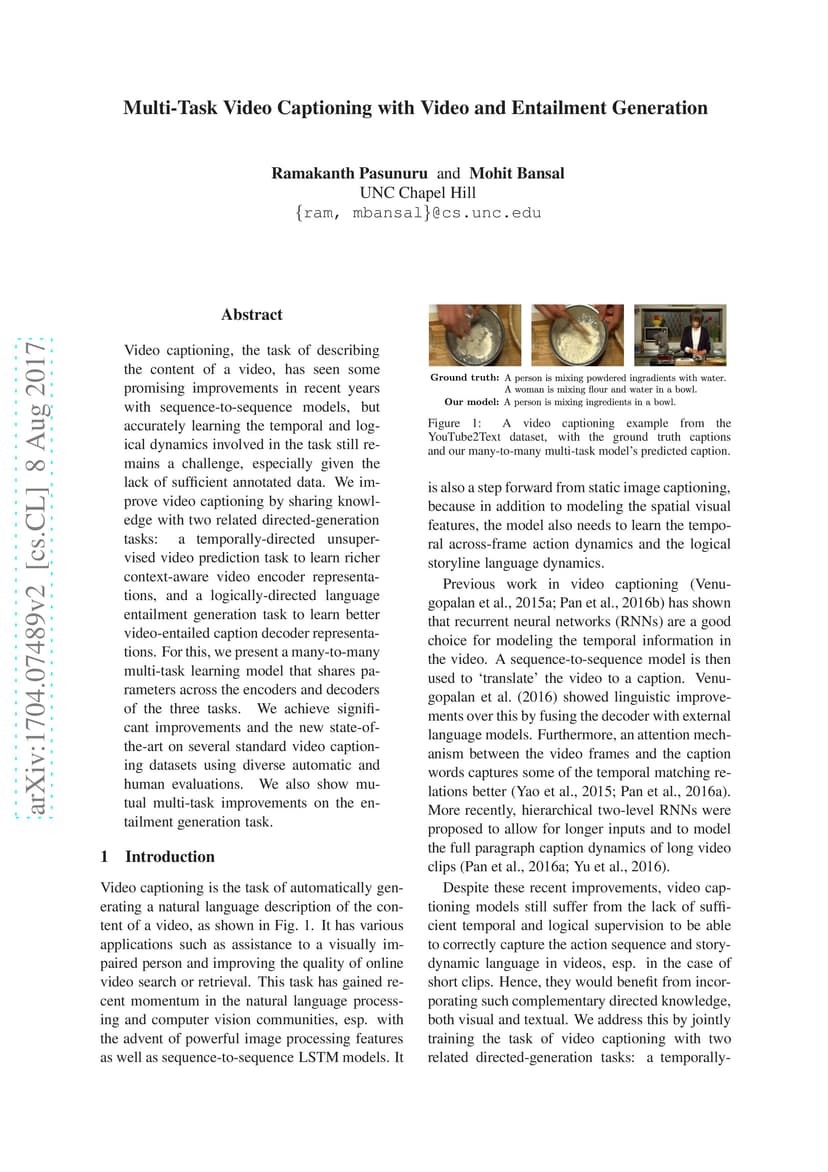 arXiv:1704.07489v2 [cs.CL] 8 Aug 2017

Multi-Task Video Captioning with Video and Entailment Generation

Ramakanth Pasunuru and Mohit Bansal
UNC Chapel Hill
{ram, mbansal}@cs.unc.edu

Abstract

Video captioning, the task of describing the content of a video, has seen some promising improvements in recent years with sequence-to-sequence models, but accurately learning the temporal and logical dynamics involved in the task still remains a challenge, especially given the lack of sufficient annotated data. We improve video captioning by sharing knowledge with two related directed-generation tasks: a temporally-directed unsupervised video prediction task to learn richer context-aware video encoder representations, and a logically-directed language entailment generation task to learn better video-entailed caption decoder representations. For this, we present a many-to-many multi-task learning model that shares parameters across the encoders and decoders of the three tasks. We achieve significant improvements and the new state-of-the-art on several standard video captioning datasets using diverse automatic and human evaluations. We also show mutual multi-task improvements on the entailment generation task.

1 Introduction

Video captioning is the task of automatically generating a natural language description of the content of a video, as shown in Fig. 1. It has various applications such as assistance to a visually impaired person and improving the quality of online video search or retrieval. This task has gained recent momentum in the natural language processing and computer vision communities, esp. with the advent of powerful image processing features as well as sequence-to-sequence LSTM models. It

Ground truth: A person is mixing powdered ingradients with water.
A woman is mixing flour and water in a bowl.
Our model: A person is mixing ingredients in a bowl.

Figure 1: A video captioning example from the YouTube2Text dataset, with the ground truth captions and our many-to-many multi-task model's predicted caption.

is also a step forward from static image captioning, because in addition to modeling the spatial visual features, the model also needs to learn the temporal across-frame action dynamics and the logical storyline language dynamics.

Previous work in video captioning (Venugopalan et al., 2015a; Pan et al., 2016b) has shown that recurrent neural networks (RNNs) are a good choice for modeling the temporal information in the video. A sequence-to-sequence model is then used to 'translate' the video to a caption. Venugopalan et al. (2016) showed linguistic improvements over this by fusing the decoder with external language models. Furthermore, an attention mechanism between the video frames and the caption words captures some of the temporal matching relations better (Yao et al., 2015; Pan et al., 2016a). More recently, hierarchical two-level RNNs were proposed to allow for longer inputs and to model the full paragraph caption dynamics of long video clips (Pan et al., 2016a; Yu et al., 2016).

Despite these recent improvements, video captioning models still suffer from the lack of sufficient temporal and logical supervision to be able to correctly capture the action sequence and story-dynamic language in videos, esp. in the case of short clips. Hence, they would benefit from incorporating such complementary directed knowledge, both visual and textual. We address this by jointly training the task of video captioning with two related directed-generation tasks: a temporally-